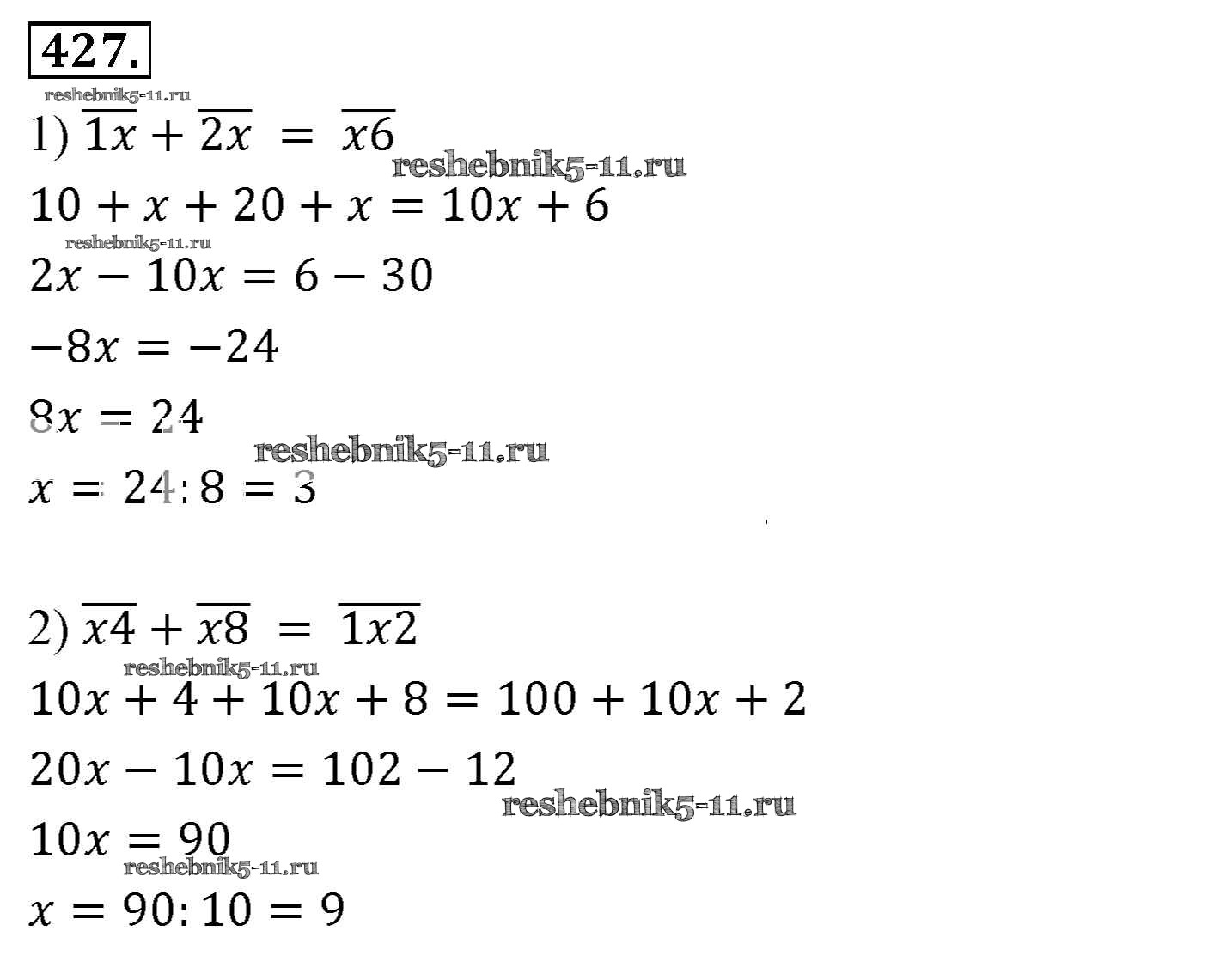 427.

1) $\overline{1x} + \overline{2x} = \overline{x6}$

$10 + x + 20 + x = 10x + 6$

$2x - 10x = 6 - 30$

$-8x = -24$

$8x = 24$

$x = 24 : 8 = 3$

2) $\overline{x4} + \overline{x8} = \overline{1x2}$

$10x + 4 + 10x + 8 = 100 + 10x + 2$

$20x - 10x = 102 - 12$

$10x = 90$

$x = 90 : 10 = 9$

reshebnik5-11.ru